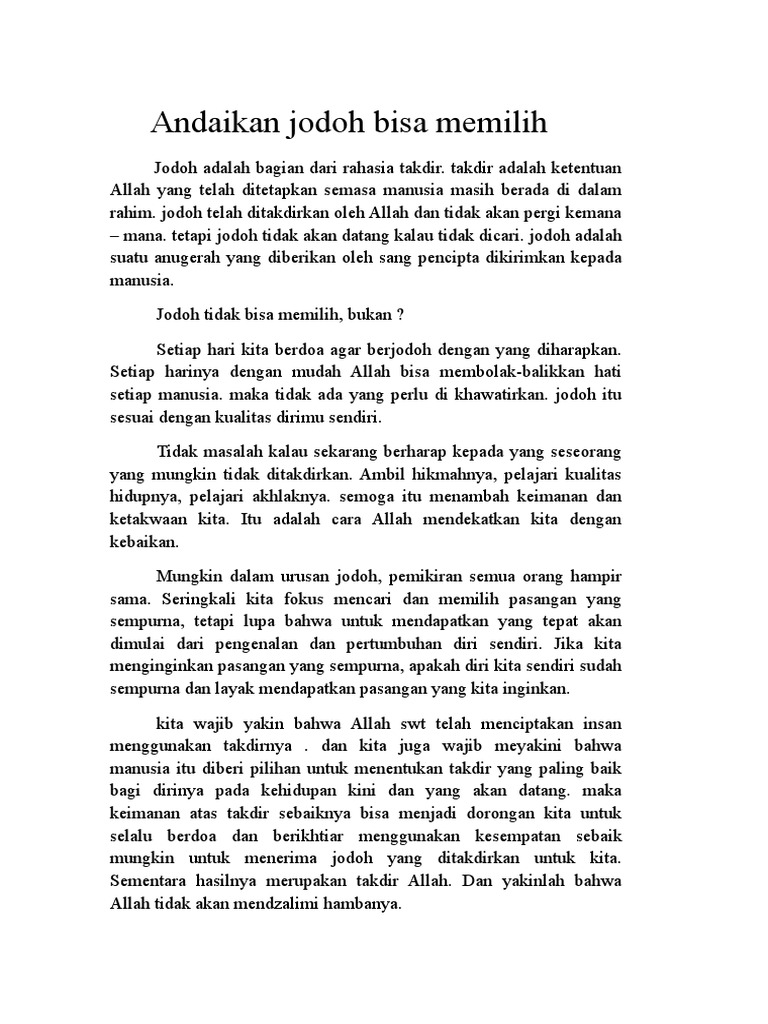 Andaikan jodoh bisa memilih

Jodoh adalah bagian dari rahasia takdir. takdir adalah ketentuan Allah yang telah ditetapkan semasa manusia masih berada di dalam rahim. jodoh telah ditakdirkan oleh Allah dan tidak akan pergi kemana – mana. tetapi jodoh tidak akan datang kalau tidak dicari. jodoh adalah suatu anugerah yang diberikan oleh sang pencipta dikirimkan kepada manusia.

Jodoh tidak bisa memilih, bukan ?

Setiap hari kita berdoa agar berjodoh dengan yang diharapkan. Setiap harinya dengan mudah Allah bisa membolak-balikkan hati setiap manusia. maka tidak ada yang perlu di khawatirkan. jodoh itu sesuai dengan kualitas dirimu sendiri.

Tidak masalah kalau sekarang berharap kepada yang seseorang yang mungkin tidak ditakdirkan. Ambil hikmahnya, pelajari kualitas hidupnya, pelajari akhlaknya. semoga itu menambah keimanan dan ketakwaan kita. Itu adalah cara Allah mendekatkan kita dengan kebaikan.

Mungkin dalam urusan jodoh, pemikiran semua orang hampir sama. Seringkali kita fokus mencari dan memilih pasangan yang sempurna, tetapi lupa bahwa untuk mendapatkan yang tepat akan dimulai dari pengenalan dan pertumbuhan diri sendiri. Jika kita menginginkan pasangan yang sempurna, apakah diri kita sendiri sudah sempurna dan layak mendapatkan pasangan yang kita inginkan.

kita wajib yakin bahwa Allah swt telah menciptakan insan menggunakan takdirnya . dan kita juga wajib meyakini bahwa manusia itu diberi pilihan untuk menentukan takdir yang paling baik bagi dirinya pada kehidupan kini dan yang akan datang. maka keimanan atas takdir sebaiknya bisa menjadi dorongan kita untuk selalu berdoa dan berikhtiar menggunakan kesempatan sebaik mungkin untuk menerima jodoh yang ditakdirkan untuk kita. Sementara hasilnya merupakan takdir Allah. Dan yakinlah bahwa Allah tidak akan mendzalimi hambanya.